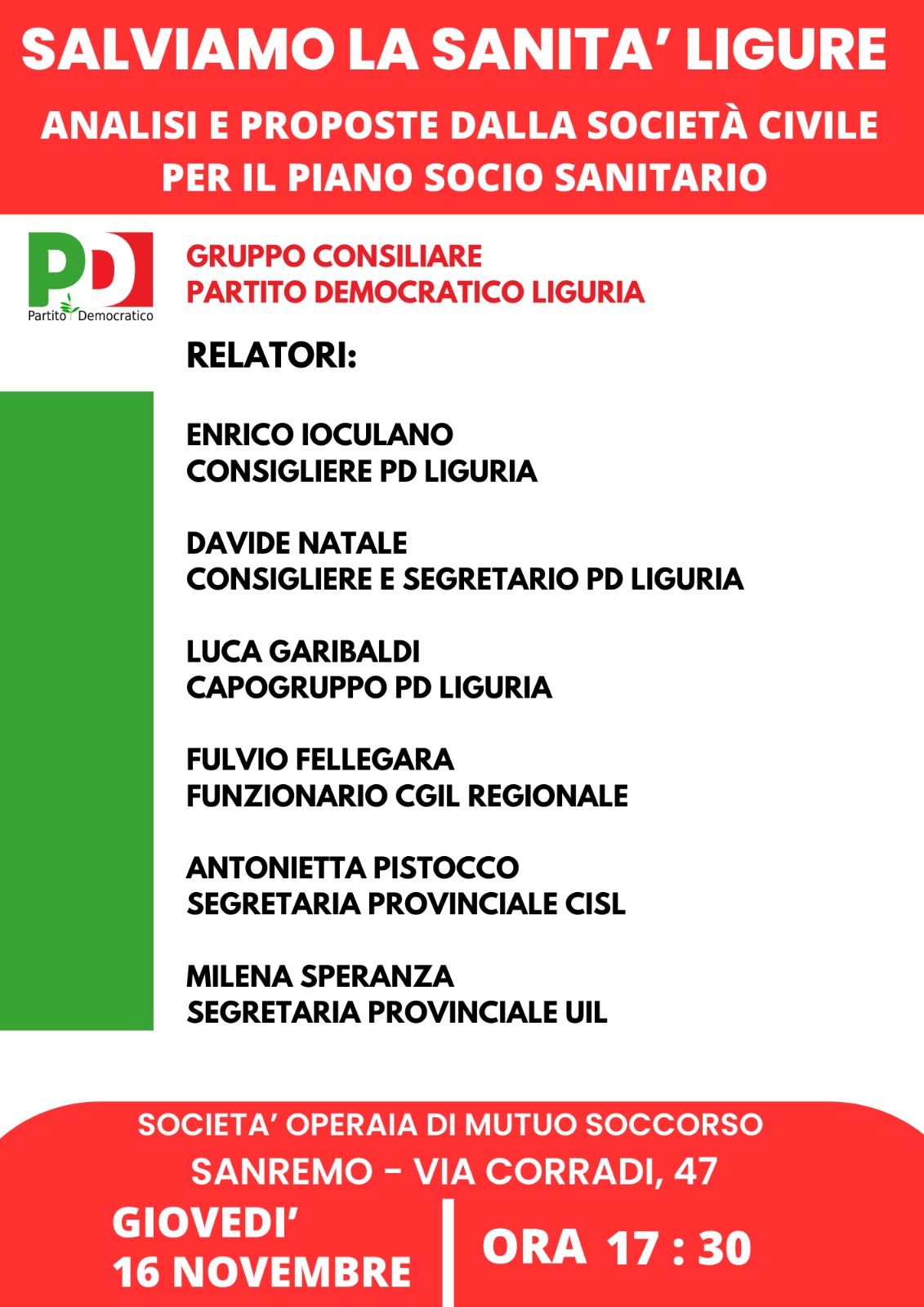 SALVIAMO LA SANITA' LIGURE

ANALISI E PROPOSTE DALLA SOCIETÀ CIVILE PER IL PIANO SOCIO SANITARIO

PD
Partito Democratico

GRUPPO CONSILIARE
PARTITO DEMOCRATICO LIGURIA

RELATORI:

ENRICO IOCULANO
CONSIGLIERE PD LIGURIA

DAVIDE NATALE
CONSIGLIERE E SEGRETARIO PD LIGURIA

LUCA GARIBALDI
CAPOGRUPPO PD LIGURIA

FULVIO FELLEGARA
FUNZIONARIO CGIL REGIONALE

ANTONIETTA PISTOCCO
SEGRETARIA PROVINCIALE CISL

MILENA SPERANZA
SEGRETARIA PROVINCIALE UIL

SOCIETA' OPERAIA DI MUTUO SOCCORSO
SANREMO - VIA CORRADI, 47

GIOVEDI'
16 NOVEMBRE

ORA 17 : 30